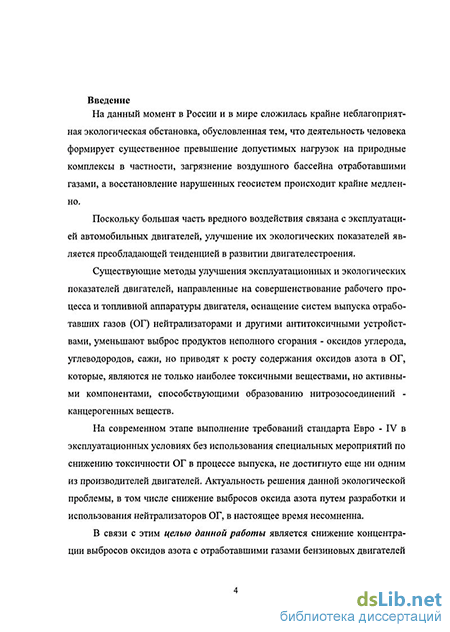 Введение

На данный момент в России и в мире сложилась крайне неблагоприятная экологическая обстановка, обусловленная тем, что деятельность человека формирует существенное превышение допустимых нагрузок на природные комплексы в частности, загрязнение воздушного бассейна отработавшими газами, а восстановление нарушенных геосистем происходит крайне медленно.

Поскольку большая часть вредного воздействия связана с эксплуатацией автомобильных двигателей, улучшение их экологических показателей является преобладающей тенденцией в развитии двигателестроения.

Существующие методы улучшения эксплуатационных и экологических показателей двигателей, направленные на совершенствование рабочего процесса и топливной аппаратуры двигателя, оснащение систем выпуска отработавших газов (ОГ) нейтрализаторами и другими антитоксичными устройствами, уменьшают выброс продуктов неполного сгорания - оксидов углерода, углеводородов, сажи, но приводят к росту содержания оксидов азота в ОГ, которые, являются не только наиболее токсичными веществами, но активными компонентами, способствующими образованию нитрозосоединений - канцерогенных веществ.

На современном этапе выполнение требований стандарта Евро - IV в эксплуатационных условиях без использования специальных мероприятий по снижению токсичности ОГ в процессе выпуска, не достигнуто еще ни одним из производителей двигателей. Актуальность решения данной экологической проблемы, в том числе снижение выбросов оксида азота путем разработки и использования нейтрализаторов ОГ, в настоящее время несомненна.

В связи с этим целью данной работы является снижение концентрации выбросов оксидов азота с отработавшими газами бензиновых двигателей

4

dsLib.net
библиотека диссертаций